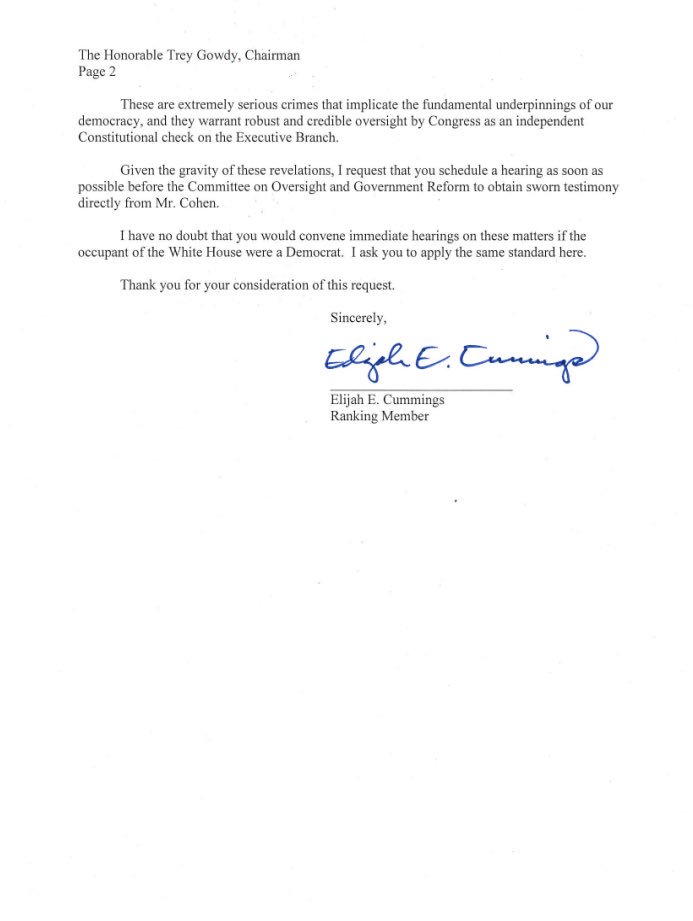 The Honorable Trey Gowdy, Chairman
Page 2

These are extremely serious crimes that implicate the fundamental underpinnings of our democracy, and they warrant robust and credible oversight by Congress as an independent Constitutional check on the Executive Branch.

Given the gravity of these revelations, I request that you schedule a hearing as soon as possible before the Committee on Oversight and Government Reform to obtain sworn testimony directly from Mr. Cohen.

I have no doubt that you would convene immediate hearings on these matters if the occupant of the White House were a Democrat. I ask you to apply the same standard here.

Thank you for your consideration of this request.

Sincerely,

Elijah E. Cummings

Elijah E. Cummings
Ranking Member